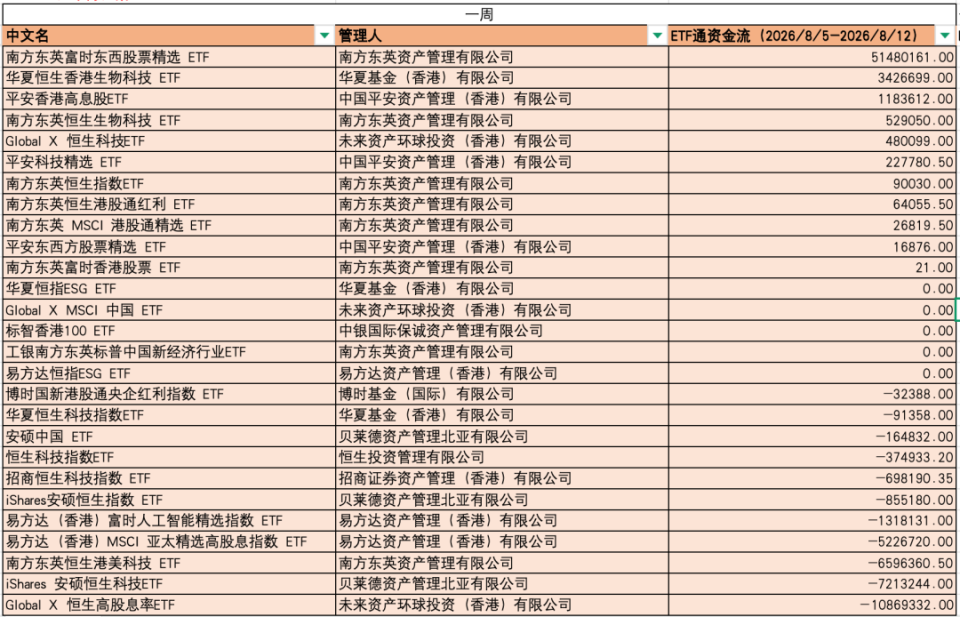 一周

| 中文名 | 管理人 | ETF通资金流（2026/8/5-2026/8/12） |
|---|---|---|
| 南方东英富时东西股票精选 ETF | 南方东英资产管理有限公司 | 51480161.00 |
| 华夏恒生香港生物科技 ETF | 华夏基金（香港）有限公司 | 3426699.00 |
| 平安香港高息股ETF | 中国平安资产管理（香港）有限公司 | 1183612.00 |
| 南方东英恒生生物科技 ETF | 南方东英资产管理有限公司 | 529050.00 |
| Global X 恒生科技ETF | 未来资产环球投资（香港）有限公司 | 480099.00 |
| 平安科技精选 ETF | 中国平安资产管理（香港）有限公司 | 227780.50 |
| 南方东英恒生指数ETF | 南方东英资产管理有限公司 | 90030.00 |
| 南方东英恒生港股通红利 ETF | 南方东英资产管理有限公司 | 64055.50 |
| 南方东英 MSCI 港股通精选 ETF | 南方东英资产管理有限公司 | 26819.50 |
| 平安东西方股票精选 ETF | 中国平安资产管理（香港）有限公司 | 16876.00 |
| 南方东英富时香港股票 ETF | 南方东英资产管理有限公司 | 21.00 |
| 华夏恒指ESG ETF | 华夏基金（香港）有限公司 | 0.00 |
| Global X MSCI 中国 ETF | 未来资产环球投资（香港）有限公司 | 0.00 |
| 标智香港100 ETF | 中银国际保诚资产管理有限公司 | 0.00 |
| 工银南方东英标普中国新经济行业ETF | 南方东英资产管理有限公司 | 0.00 |
| 易方达恒指ESG ETF | 易方达资产管理（香港）有限公司 | 0.00 |
| 博时国新港股通央企红利指数 ETF | 博时基金（国际）有限公司 | -32388.00 |
| 华夏恒生科技指数ETF | 华夏基金（香港）有限公司 | -91358.00 |
| 安硕中国 ETF | 贝莱德资产管理北亚有限公司 | -164832.00 |
| 恒生科技指数ETF | 恒生投资管理有限公司 | -374933.20 |
| 招商恒生科技指数 ETF | 招商证券资产管理（香港）有限公司 | -698190.35 |
| iShares安硕恒生指数 ETF | 贝莱德资产管理北亚有限公司 | -855180.00 |
| 易方达（香港）富时人工智能精选指数 ETF | 易方达资产管理（香港）有限公司 | -1318131.00 |
| 易方达（香港）MSCI 亚太精选高股息指数 ETF | 易方达资产管理（香港）有限公司 | -5226720.00 |
| 南方东英恒生港美科技 ETF | 南方东英资产管理有限公司 | -6596360.50 |
| iShares 安硕恒生科技ETF | 贝莱德资产管理北亚有限公司 | -7213244.00 |
| Global X 恒生高股息率ETF | 未来资产环球投资（香港）有限公司 | -10869332.00 |